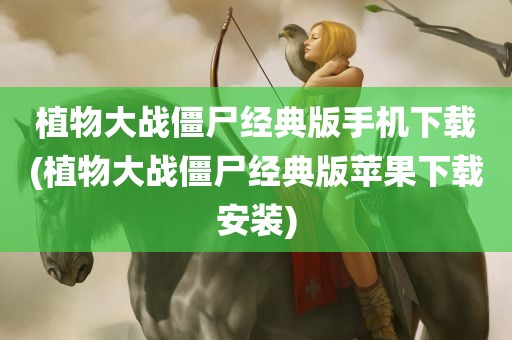 植物大战僵尸经典版手机下载(植物大战僵尸经典版苹果下载安装)